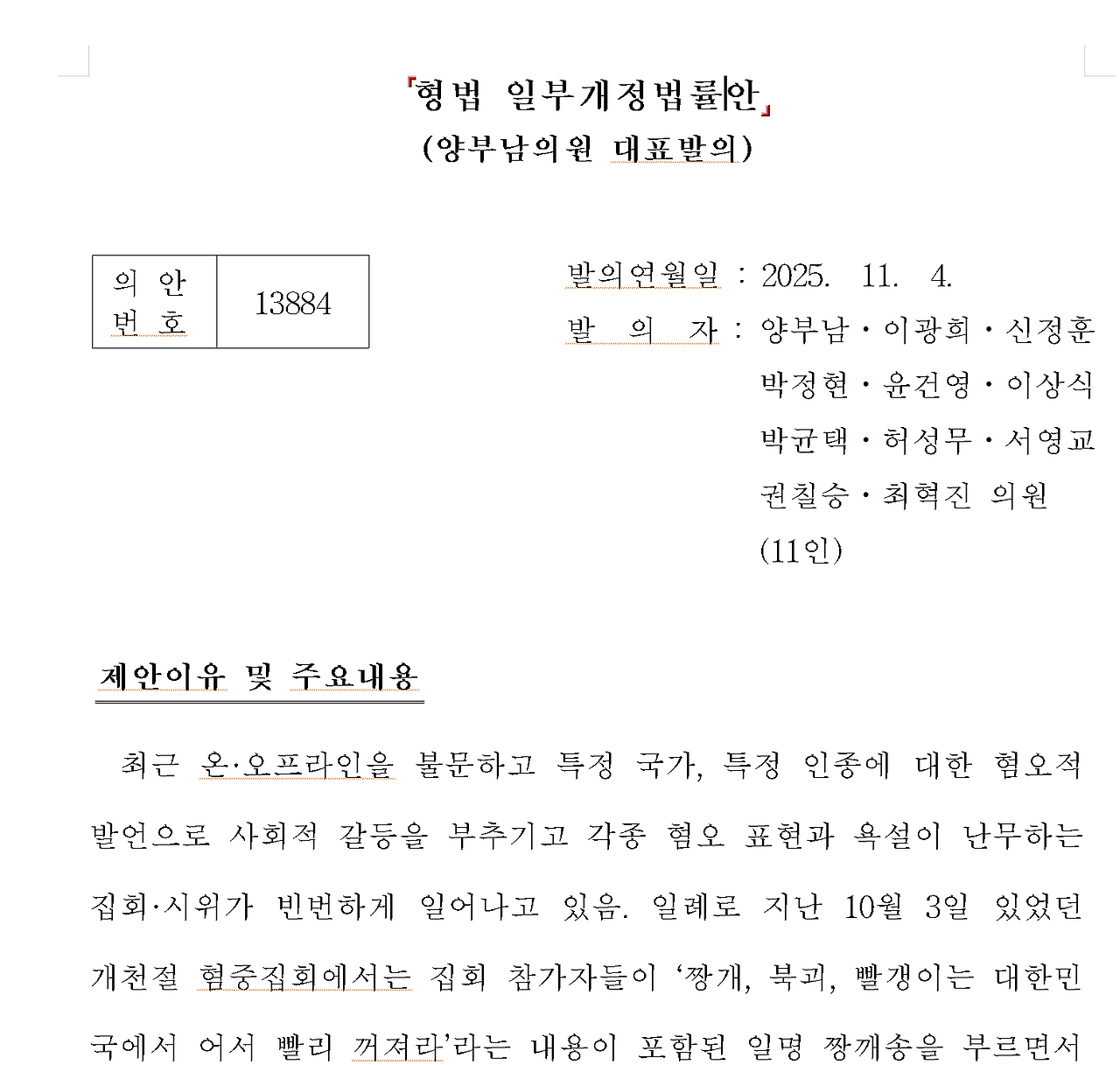 「형법 일부개정법률안」
(양부남의원 대표발의)

| 의 안 번 호 | 13884 |
|---|---|

발의연월일 : 2025. 11. 4.
발 의 자 : 양부남・이광희・신정훈 박정현・윤건영・이상식 박균택・허성무・서영교 권칠승・최혁진 의원 (11인)

제안이유 및 주요내용

최근 온·오프라인을 불문하고 특정 국가, 특정 인종에 대한 혐오적 발언으로 사회적 갈등을 부추기고 각종 혐오 표현과 욕설이 난무하는 집회·시위가 빈번하게 일어나고 있음. 일례로 지난 10월 3일 있었던 개천절 혐중집회에서는 집회 참가자들이 ‘짱개, 북괴, 빨갱이는 대한민국에서 어서 빨리 꺼져라’라는 내용이 포함된 일명 짱깨송을 부르면서